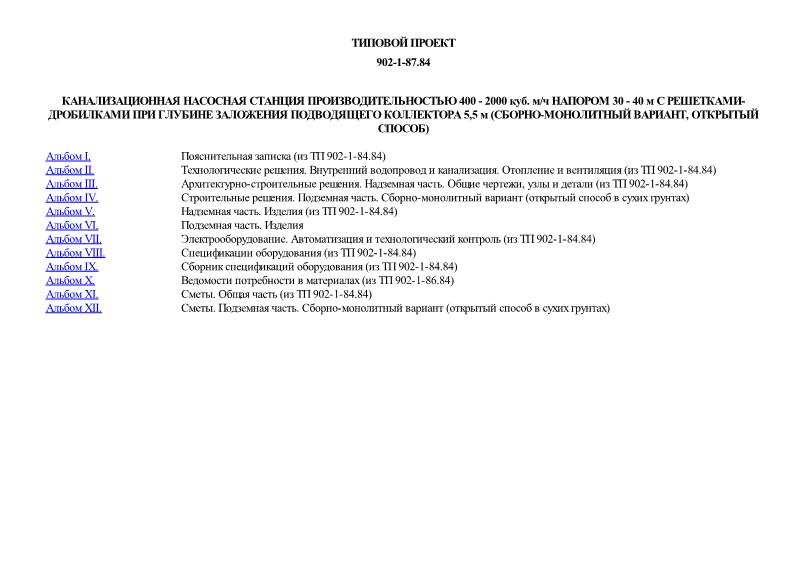 ТИПОВОЙ ПРОЕКТ

902-1-87.84

КАНАЛИЗАЦИОННАЯ НАСОСНАЯ СТАНЦИЯ ПРОИЗВОДИТЕЛЬНОСТЬЮ 400 - 2000 куб. м/ч НАПОРОМ 30 - 40 м С РЕШЕТКАМИ-ДРОБИЛКАМИ ПРИ ГЛУБИНЕ ЗАЛОЖЕНИЯ ПОДВОДЯЩЕГО КОЛЛЕКТОРА 5,5 м (СБОРНО-МОНОЛИТНЫЙ ВАРИАНТ, ОТКРЫТЫЙ СПОСОБ)

| | |
|---|---|
| Альбом I. | Пояснительная записка (из ТП 902-1-84.84) |
| Альбом II. | Технологические решения. Внутренний водопровод и канализация. Отопление и вентиляция (из ТП 902-1-84.84) |
| Альбом III. | Архитектурно-строительные решения. Надземная часть. Общие чертежи, узлы и детали (из ТП 902-1-84.84) |
| Альбом IV. | Строительные решения. Подземная часть. Сборно-монолитный вариант (открытый способ в сухих грунтах) |
| Альбом V. | Надземная часть. Изделия (из ТП 902-1-84.84) |
| Альбом VI. | Подземная часть. Изделия |
| Альбом VII. | Электрооборудование. Автоматизация и технологический контроль (из ТП 902-1-84.84) |
| Альбом VIII. | Спецификации оборудования (из ТП 902-1-84.84) |
| Альбом IX. | Сборник спецификаций оборудования (из ТП 902-1-84.84) |
| Альбом X. | Ведомости потребности в материалах (из ТП 902-1-86.84) |
| Альбом XI. | Сметы. Общая часть (из ТП 902-1-84.84) |
| Альбом XII. | Сметы. Подземная часть. Сборно-монолитный вариант (открытый способ в сухих грунтах) |